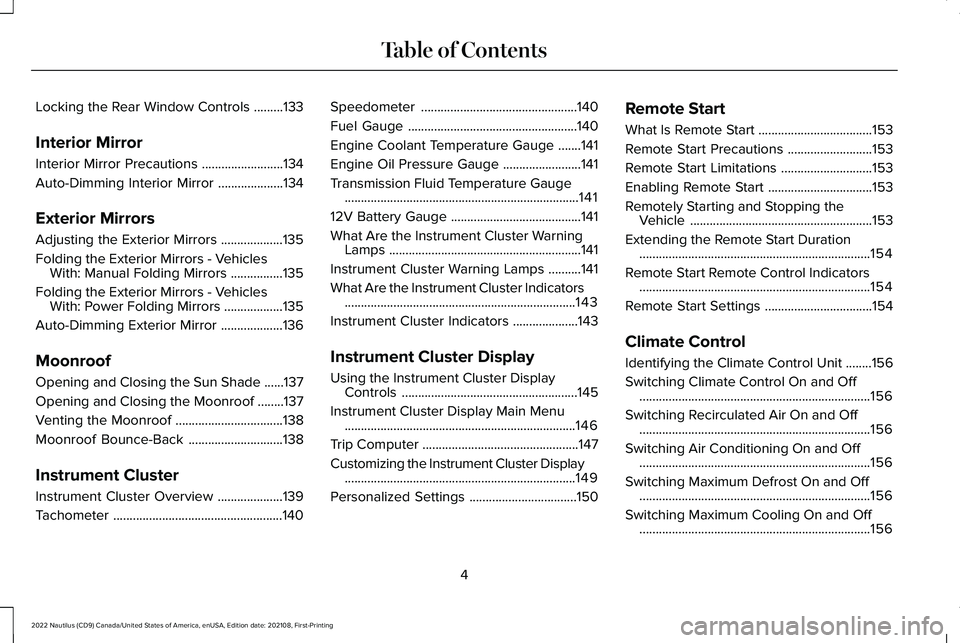 Table of Contents

Locking the Rear Window Controls .........133

Interior Mirror

Interior Mirror Precautions .........................134

Auto-Dimming Interior Mirror ....................134

Exterior Mirrors

Adjusting the Exterior Mirrors ...................135

Folding the Exterior Mirrors - Vehicles With: Manual Folding Mirrors ................135

Folding the Exterior Mirrors - Vehicles With: Power Folding Mirrors ..................135

Auto-Dimming Exterior Mirror ...................136

Moonroof

Opening and Closing the Sun Shade ......137

Opening and Closing the Moonroof ........137

Venting the Moonroof .................................138

Moonroof Bounce-Back .............................138

Instrument Cluster

Instrument Cluster Overview ....................139

Tachometer ....................................................140

Speedometer ................................................140

Fuel Gauge ....................................................140

Engine Coolant Temperature Gauge .......141

Engine Oil Pressure Gauge ........................141

Transmission Fluid Temperature Gauge ........................................................................141

12V Battery Gauge ........................................141

What Are the Instrument Cluster Warning Lamps ...........................................................141

Instrument Cluster Warning Lamps ..........141

What Are the Instrument Cluster Indicators .......................................................................143

Instrument Cluster Indicators ....................143

Instrument Cluster Display

Using the Instrument Cluster Display Controls ......................................................145

Instrument Cluster Display Main Menu .......................................................................146

Trip Computer ................................................147

Customizing the Instrument Cluster Display .......................................................................149

Personalized Settings .................................150

Remote Start

What Is Remote Start ...................................153

Remote Start Precautions ..........................153

Remote Start Limitations ............................153

Enabling Remote Start ................................153

Remotely Starting and Stopping the Vehicle ........................................................153

Extending the Remote Start Duration .......................................................................154

Remote Start Remote Control Indicators .......................................................................154

Remote Start Settings .................................154

Climate Control

Identifying the Climate Control Unit ........156

Switching Climate Control On and Off .......................................................................156

Switching Recirculated Air On and Off .......................................................................156

Switching Air Conditioning On and Off .......................................................................156

Switching Maximum Defrost On and Off .......................................................................156

Switching Maximum Cooling On and Off .......................................................................156

4

2022 Nautilus (CD9) Canada/United States of America, enUSA, Edition date: 202108, First-Printing

carmanualsonline.info